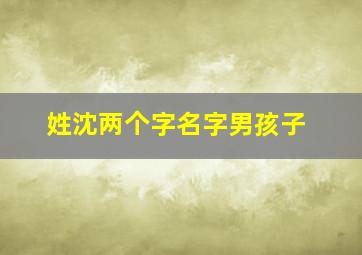 姓沈两个字名字男孩子